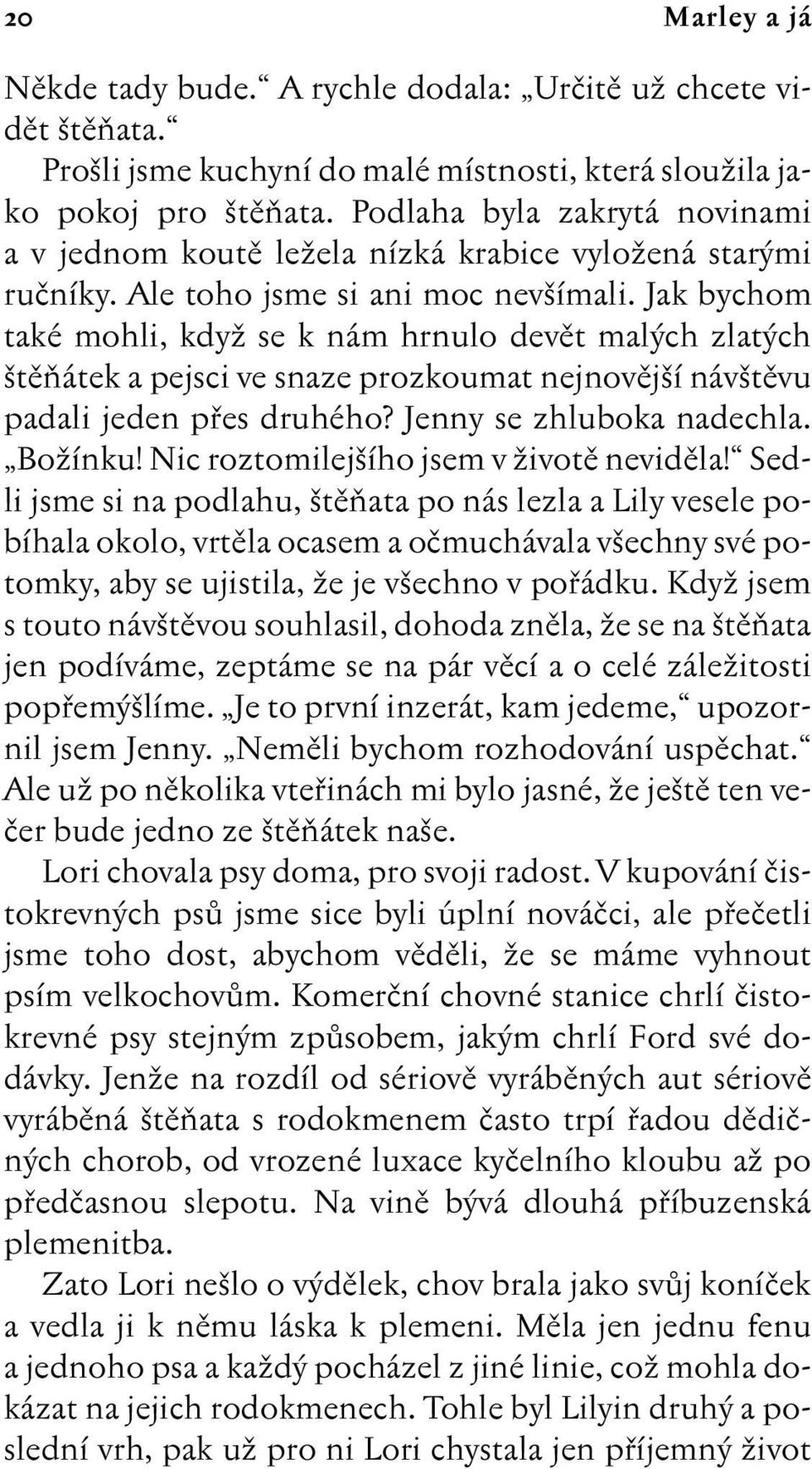 20 Marley a já

Někde tady bude.“ A rychle dodala: „Určitě už chcete vidět štěňata.“

Prošli jsme kuchyní do malé místnosti, která sloužila jako pokoj pro štěňata. Podlaha byla zakrytá novinami a v jednom koutě ležela nízká krabice vyložená starými ručníky. Ale toho jsme si ani moc nevšímali. Jak bychom také mohli, když se k nám hrnulo devět malých zlatých štěňátek a pejsci ve snaze prozkoumat nejnovější návštěvu padali jeden přes druhého? Jenny se zhluboka nadechla. „Božínku! Nic roztomilejšího jsem v životě neviděla!“ Sedli jsme si na podlahu, štěňata po nás lezla a Lily vesele pobíhala okolo, vrtěla ocasem a očmuchávala všechny své potomky, aby se ujistila, že je všechno v pořádku. Když jsem s touto návštěvou souhlasil, dohoda zněla, že se na štěňata jen podíváme, zeptáme se na pár věcí a o celé záležitosti popřemýšlíme. „Je to první inzerát, kam jedeme,“ upozornil jsem Jenny. „Neměli bychom rozhodování uspěchat.“ Ale už po několika vteřinách mi bylo jasné, že ještě ten večer bude jedno ze štěňátek naše.

Lori chovala psy doma, pro svoji radost. V kupování čistokrevných psů jsme sice byli úplní nováčci, ale přečetli jsme toho dost, abychom věděli, že se máme vyhnout psím velkochovům. Komerční chovné stanice chrlí čistokrevné psy stejným způsobem, jakým chrlí Ford své dodávky. Jenže na rozdíl od sériově vyráběných aut sériově vyráběná štěňata s rodokmenem často trpí řadou dědičných chorob, od vrozené luxace kyčelního kloubu až po předčasnou slepotu. Na vině bývá dlouhá příbuzenská plemenitba.

Zato Lori nešlo o výdělek, chov brala jako svůj koníček a vedla ji k němu láska k plemeni. Měla jen jednu fenu a jednoho psa a každý pocházel z jiné linie, což mohla dokázat na jejich rodokmenech. Tohle byl Lilyin druhý a poslední vrh, pak už pro ni Lori chystala jen příjemný život